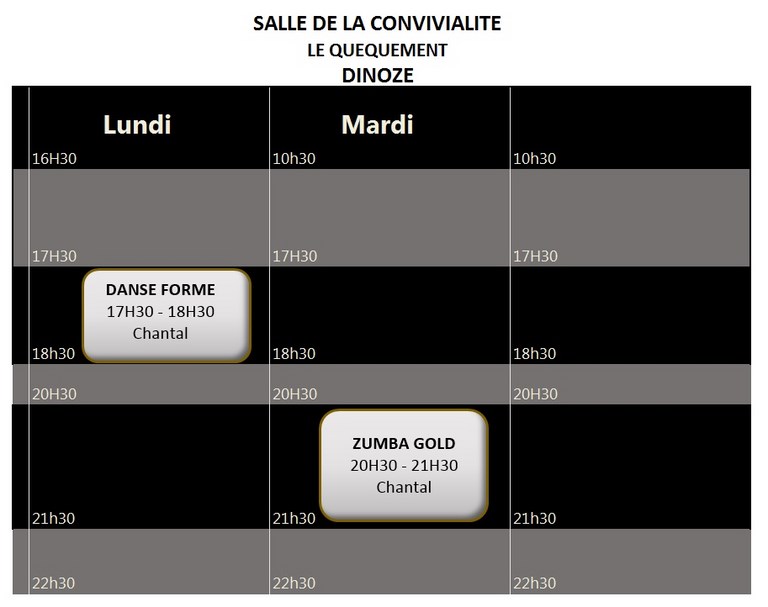 SALLE DE LA CONVIVIALITE
LE QUEQUEMENT
DINOZE

| Lundi | Mardi | |
|---|---|---|
| 16H30 | 10h30 | 10h30 |
| 17H30 | 17H30 | 17H30 |
| DANSE FORME 17H30 - 18H30 Chantal 18h30 | 18h30 | 18h30 |
| 20H30 | 20H30 | 20H30 |
| 21h30 | ZUMBA GOLD 20H30 - 21H30 Chantal 21h30 | 21h30 |
| 22h30 | 22h30 | 22h30 |